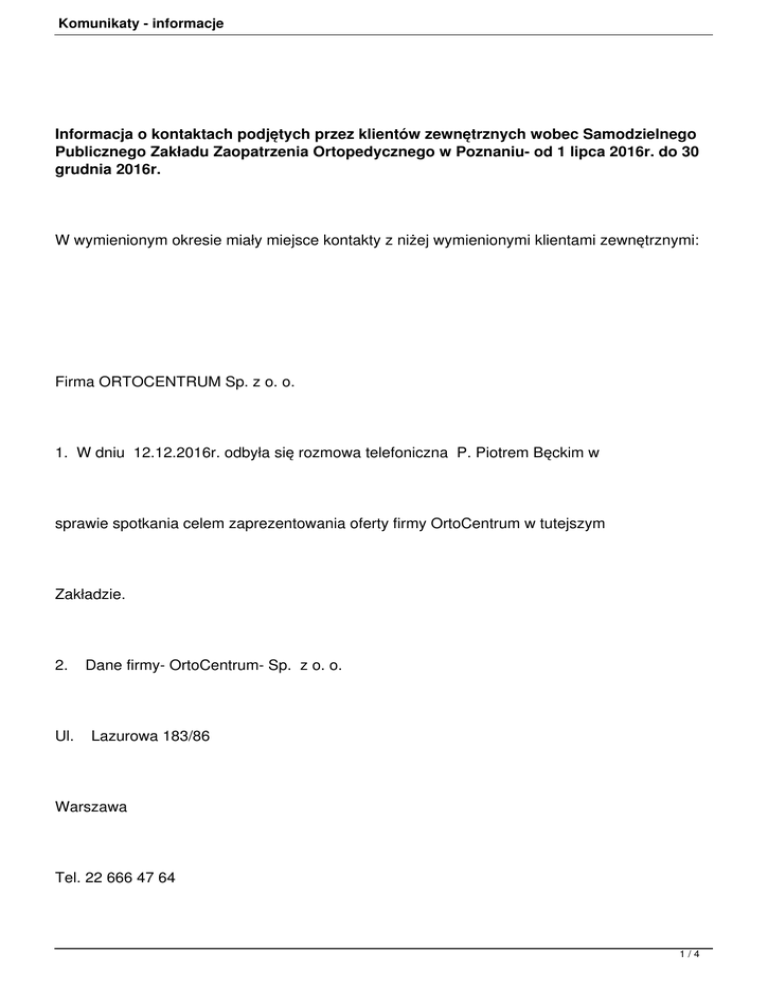 Komunikaty - informacje

Informacja o kontaktach podjętych przez klientów zewnętrznych wobec Samodzielnego Publicznego Zakładu Zaopatrzenia Ortopedycznego w Poznaniu- od 1 lipca 2016r. do 30 grudnia 2016r.

W wymienionym okresie miały miejsce kontakty z niżej wymienionymi klientami zewnętrznymi:

Firma ORTOCENTRUM Sp. z o. o.

1. W dniu 12.12.2016r. odbyła się rozmowa telefoniczna P. Piotrem Bęckim w

sprawie spotkania celem zaprezentowania oferty firmy OrtoCentrum w tutejszym

Zakładzie.

2. Dane firmy- OrtoCentrum- Sp. z o. o.

Ul. Lazurowa 183/86

Warszawa

Tel. 22 666 47 64

1 / 4